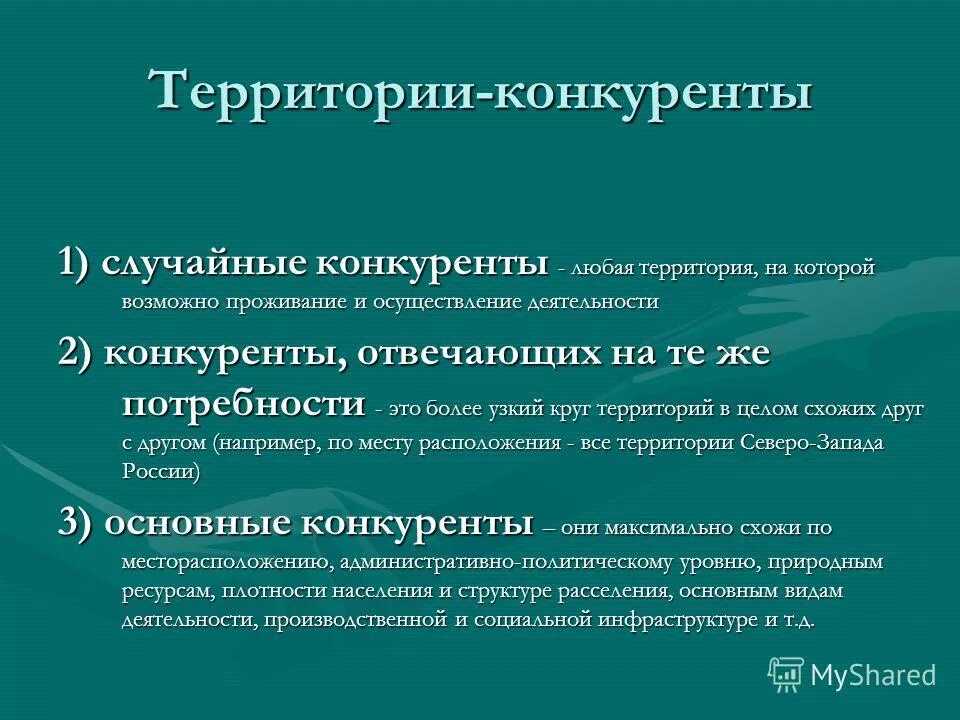 Территории-конкуренты

1) случайные конкуренты - любая территория, на которой возможно проживание и осуществление деятельности

2) конкуренты, отвечающих на те же потребности - это более узкий круг территорий в целом схожих друг с другом (например, по месту расположения - все территории Северо-Запада России)

3) основные конкуренты – они максимально схожи по месторасположению, административно-политическому уровню, природным ресурсам, плотности населения и структуре расселения, основным видам деятельности, производственной и социальной инфраструктуре и т.д.

MyShared